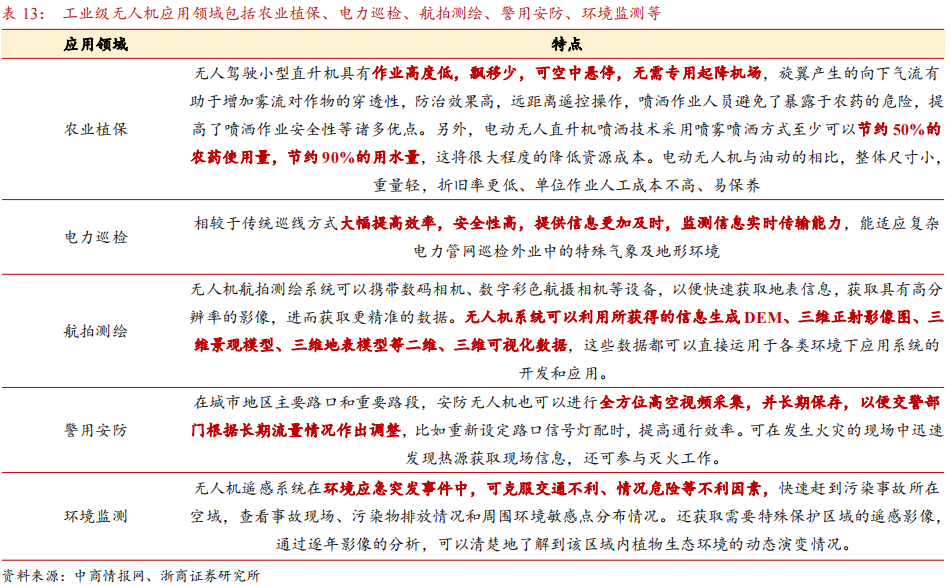 表13：工业级无人机应用领域包括农业植保、电力巡检、航拍测绘、警用安防、环境监测等

| 应用领域 | 特点 |
|---|---|
| 农业植保 | 无人驾驶小型直升机具有作业高度低，飘移少，可空中悬停，无需专用起降机场，旋翼产生的向下气流有助于增加雾流对作物的穿透性，防治效果高，远距离遥控操作，喷洒作业人员避免了暴露于农药的危险，提高了喷洒作业安全性等诸多优点。另外，电动无人直升机喷洒技术采用喷雾喷洒方式至少可以节约50%的农药使用量，节约90%的用水量，这将很大程度的降低资源成本。电动无人机与油动的相比，整体尺寸小，重量轻，折旧率更低、单位作业人工成本不高、易保养 |
| 电力巡检 | 相较于传统巡线方式大幅提高效率，安全性高，提供信息更加及时，监测信息实时传输能力，能适应复杂电力管网巡检外业中的特殊气象及地形环境 |
| 航拍测绘 | 无人机航拍测绘系统可以携带数码相机、数字彩色航摄相机等设备，以便快速获取地表信息，获取具有高分辨率的影像，进而获取更精准的数据。无人机系统可以利用所获得的信息生成DEM、三维正射影像图、三维景观模型、三维地表模型等二维、三维可视化数据，这些数据都可以直接运用于各类环境下应用系统的开发和应用。 |
| 警用安防 | 在城市地区主要路口和重要路段，安防无人机也可以进行全方位高空视频采集，并长期保存，以便交警部门根据长期流量情况作出调整，比如重新设定路口信号灯配时，提高通行效率。可在发生火灾的现场中迅速发现热源获取现场信息，还可参与灭火工作。 |
| 环境监测 | 无人机遥感系统在环境应急突发事件中，可克服交通不利、情况危险等不利因素，快速赶到污染事故所在空域，查看事故现场、污染物排放情况和周围环境敏感点分布情况。还获取需要特殊保护区域的遥感影像，通过逐年影像的分析，可以清楚地了解到该区域内植物生态环境的动态演变情况。 |

资料来源：中商情报网、浙商证券研究所